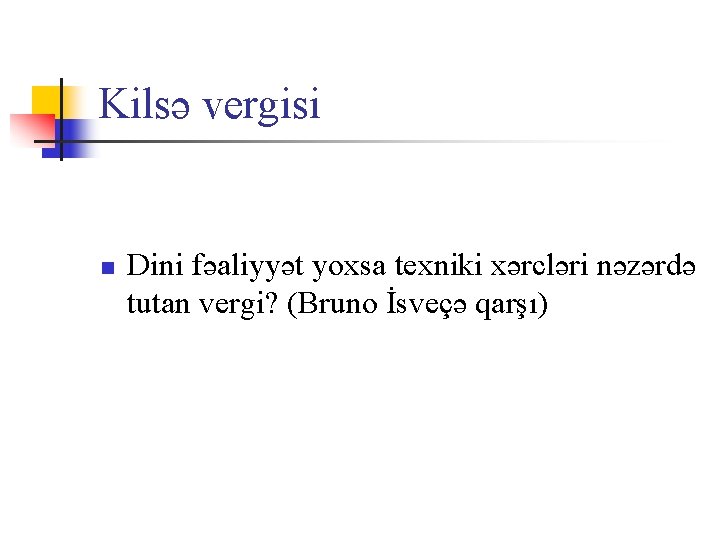 Kilsə vergisi

Dini fəaliyyət yoxsa texniki xərcləri nəzərdə tutan vergi? (Bruno İsveçə qarşı)